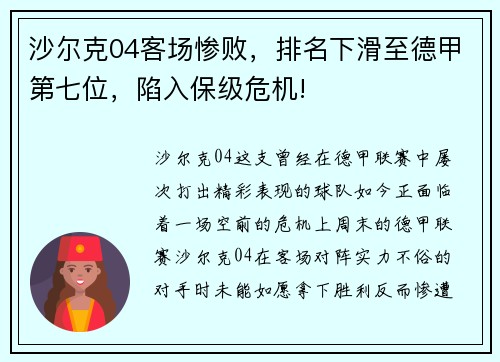 沙尔克04客场惨败，排名下滑至德甲第七位，陷入保级危机!

沙尔克04这支曾经在德甲联赛中屡次打出精彩表现的球队如今正面临着一场空前的危机上周末的德甲联赛沙尔克04在客场对阵实力不俗的对手时未能如愿拿下胜利反而惨遭